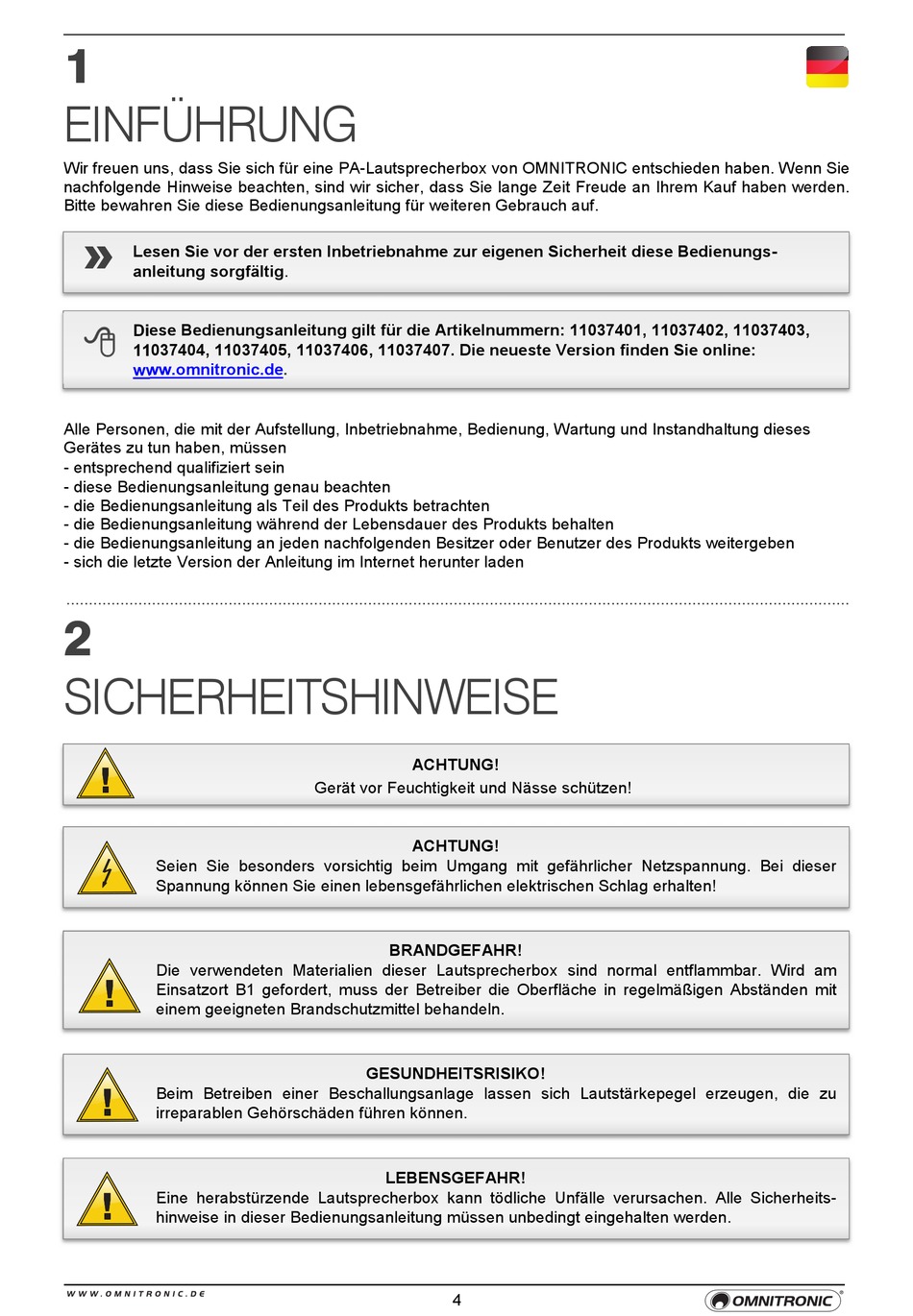 1
EINFÜHRUNG

Wir freuen uns, dass Sie sich für eine PA-Lautsprecherbox von OMNITRONIC entschieden haben. Wenn Sie nachfolgende Hinweise beachten, sind wir sicher, dass Sie lange Zeit Freude an Ihrem Kauf haben werden. Bitte bewahren Sie diese Bedienungsanleitung für weiteren Gebrauch auf.

Lesen Sie vor der ersten Inbetriebnahme zur eigenen Sicherheit diese Bedienungsanleitung sorgfältig.

Diese Bedienungsanleitung gilt für die Artikelnummern: 11037401, 11037402, 11037403, 11037404, 11037405, 11037406, 11037407. Die neueste Version finden Sie online: www.omnitronic.de.

Alle Personen, die mit der Aufstellung, Inbetriebnahme, Bedienung, Wartung und Instandhaltung dieses Gerätes zu tun haben, müssen
- entsprechend qualifiziert sein
- diese Bedienungsanleitung genau beachten
- die Bedienungsanleitung als Teil des Produkts betrachten
- die Bedienungsanleitung während der Lebensdauer des Produkts behalten
- die Bedienungsanleitung an jeden nachfolgenden Besitzer oder Benutzer des Produkts weitergeben
- sich die letzte Version der Anleitung im Internet herunter laden

2
SICHERHEITSHINWEISE

ACHTUNG!
Gerät vor Feuchtigkeit und Nässe schützen!

ACHTUNG!
Seien Sie besonders vorsichtig beim Umgang mit gefährlicher Netzspannung. Bei dieser Spannung können Sie einen lebensgefährlichen elektrischen Schlag erhalten!

BRANDGEFAHR!
Die verwendeten Materialien dieser Lautsprecherbox sind normal entflammbar. Wird am Einsatzort B1 gefordert, muss der Betreiber die Oberfläche in regelmäßigen Abständen mit einem geeigneten Brandschutzmittel behandeln.

GESUNDHEITSRISIKO!
Beim Betreiben einer Beschallungsanlage lassen sich Lautstärkepegel erzeugen, die zu irreparablen Gehörschäden führen können.

LEBENSGEFAHR!
Eine herabstürzende Lautsprecherbox kann tödliche Unfälle verursachen. Alle Sicherheitshinweise in dieser Bedienungsanleitung müssen unbedingt eingehalten werden.

WWW.OMNITRONIC.DE
4
OMNITRONIC